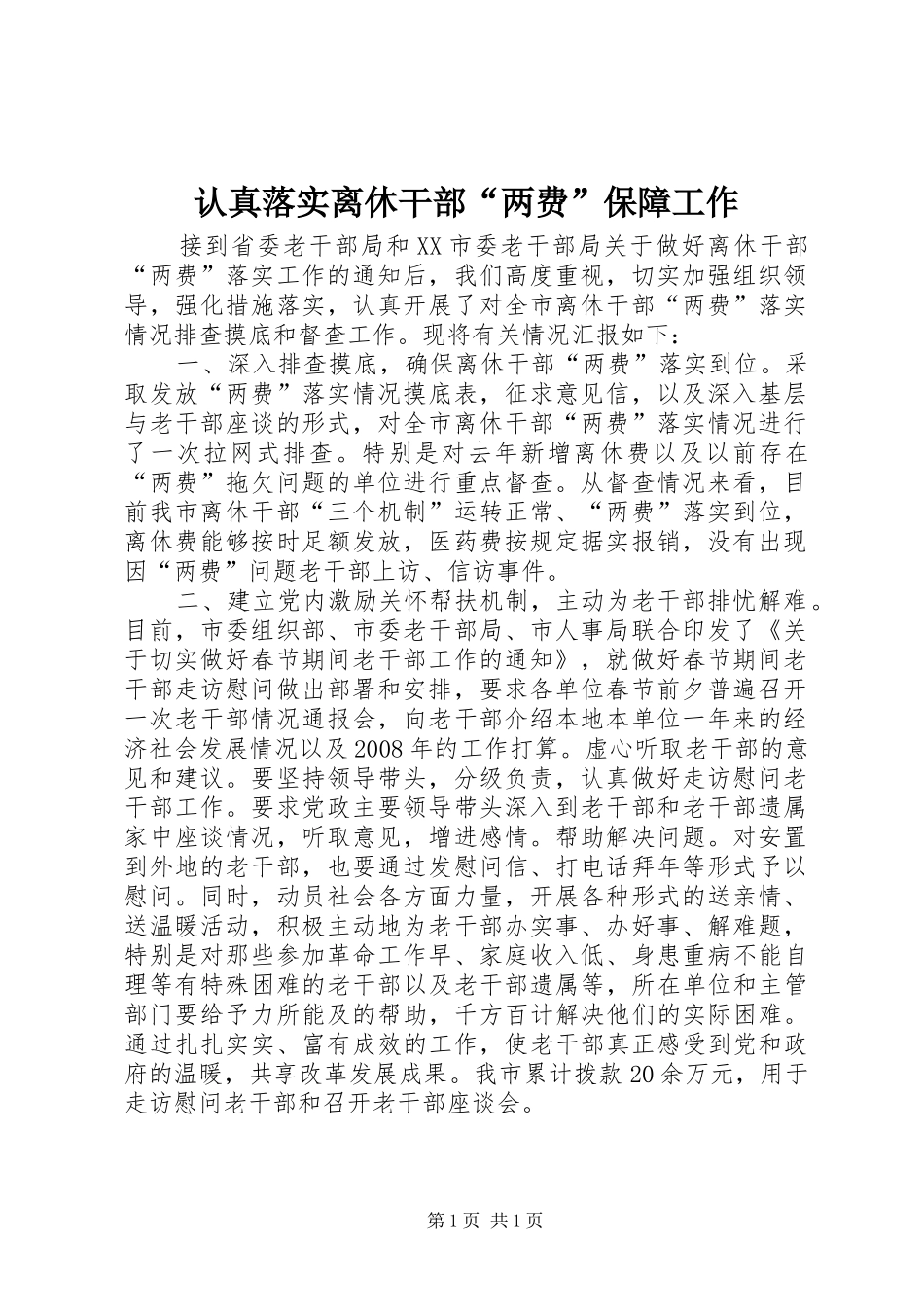 认真落实离休干部“两费”保障工作

接到省委老干部局和XX市委老干部局关于做好离休干部“两费”落实工作的通知后，我们高度重视，切实加强组织领导，强化措施落实，认真开展了对全市离休干部“两费”落实情况排查摸底和督查工作。现将有关情况汇报如下：

一、深入排查摸底，确保离休干部“两费”落实到位。采取发放“两费”落实情况摸底表，征求意见信，以及深入基层与老干部座谈的形式，对全市离休干部“两费”落实情况进行了一次拉网式排查。特别是对去年新增离休费以及以前存在“两费”拖欠问题的单位进行重点督查。从督查情况来看，目前我市离休干部“三个机制”运转正常、“两费”落实到位，离休费能够按时足额发放，医药费按规定据实报销，没有出现因“两费”问题老干部上访、信访事件。

二、建立党内激励关怀帮扶机制，主动为老干部排忧解难。目前，市委组织部、市委老干部局、市人事局联合印发了《关于切实做好春节期间老干部工作的通知》，就做好春节期间老干部走访慰问做出部署和安排，要求各单位春节前夕普遍召开一次老干部情况通报会，向老干部介绍本地本单位一年来的经济社会发展情况以及2008年的工作打算。虚心听取老干部的意见和建议。要坚持领导带头，分级负责，认真做好走访慰问老干部工作。要求党政主要领导带头深入到老干部和老干部遗属家中座谈情况，听取意见，增进感情。帮助解决问题。对安置到外地的老干部，也要通过发慰问信、打电话拜年等形式予以慰问。同时，动员社会各方面力量，开展各种形式的送亲情、送温暖活动，积极主动地为老干部办实事、办好事、解难题，特别是对那些参加革命工作早、家庭收入低、身患重病不能自理等有特殊困难的老干部以及老干部遗属等，所在单位和主管部门要给予力所能及的帮助，千方百计解决他们的实际困难。通过扎扎实实、富有成效的工作，使老干部真正感受到党和政府的温暖，共享改革发展成果。我市累计拨款20余万元，用于走访慰问老干部和召开老干部座谈会。

第1页 共1页